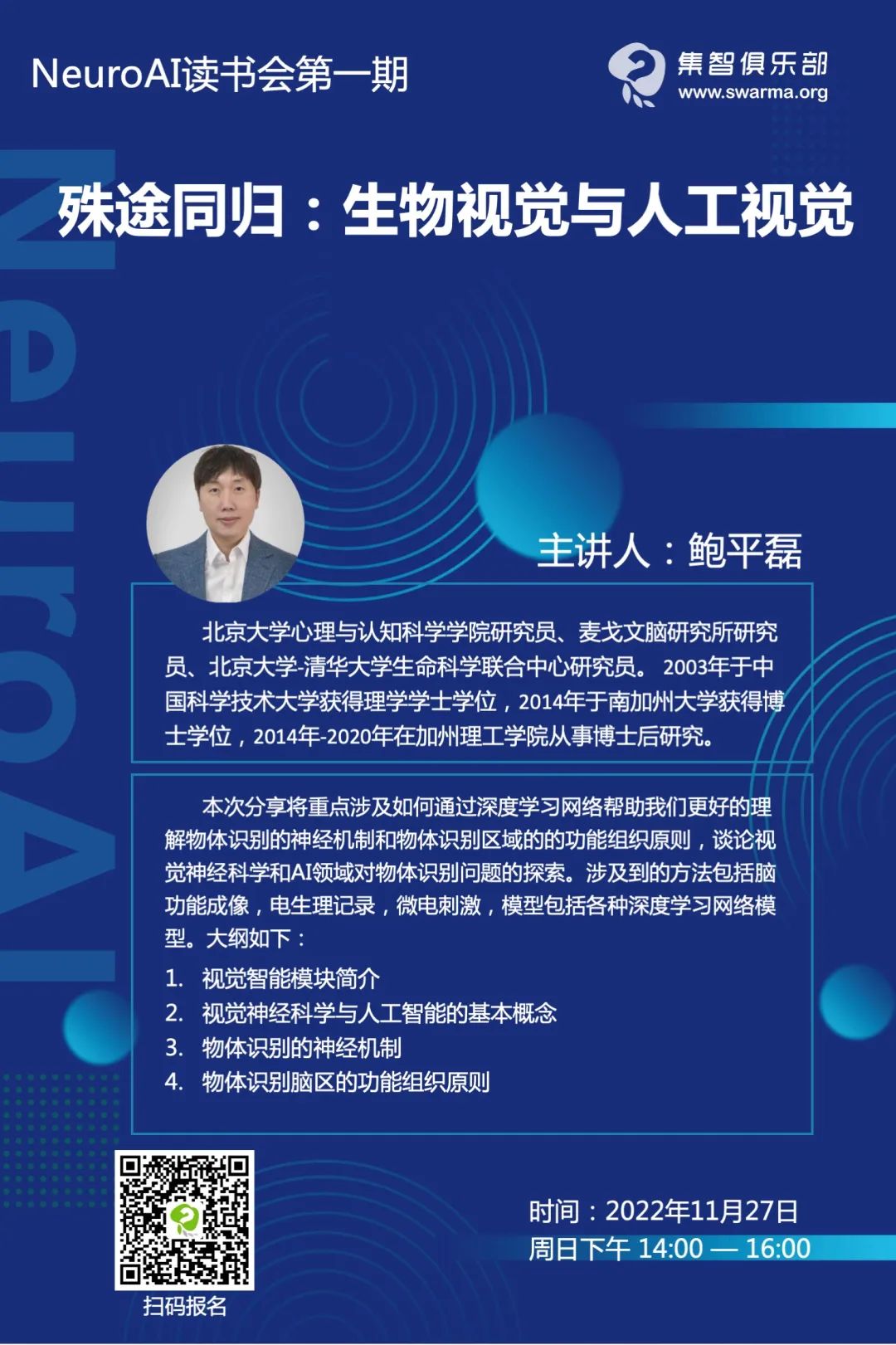 NeuroAI读书会第一期

集智俱乐部
www.swarma.org

NeuroAI

殊途同归：生物视觉与人工视觉

主讲人：鲍平磊

北京大学心理与认知科学学院研究员、麦戈文脑研究所研究员、北京大学-清华大学生命科学联合中心研究员。 2003年于中国科学技术大学获得理学学士学位，2014年于南加州大学获得博士学位，2014年-2020年在加州理工学院从事博士后研究。

本次分享将重点涉及如何通过深度学习网络帮助我们更好的理解物体识别的神经机制和物体识别区域的的功能组织原则，谈论视觉神经科学和AI领域对物体识别问题的探索。涉及到的方法包括脑功能成像，电生理记录，微电刺激，模型包括各种深度学习网络模型。大纲如下：

1. 视觉智能模块简介
2. 视觉神经科学与人工智能的基本概念
3. 物体识别的神经机制
4. 物体识别脑区的功能组织原则

扫码报名

时间：2022年11月27日
周日下午 14:00 — 16:00